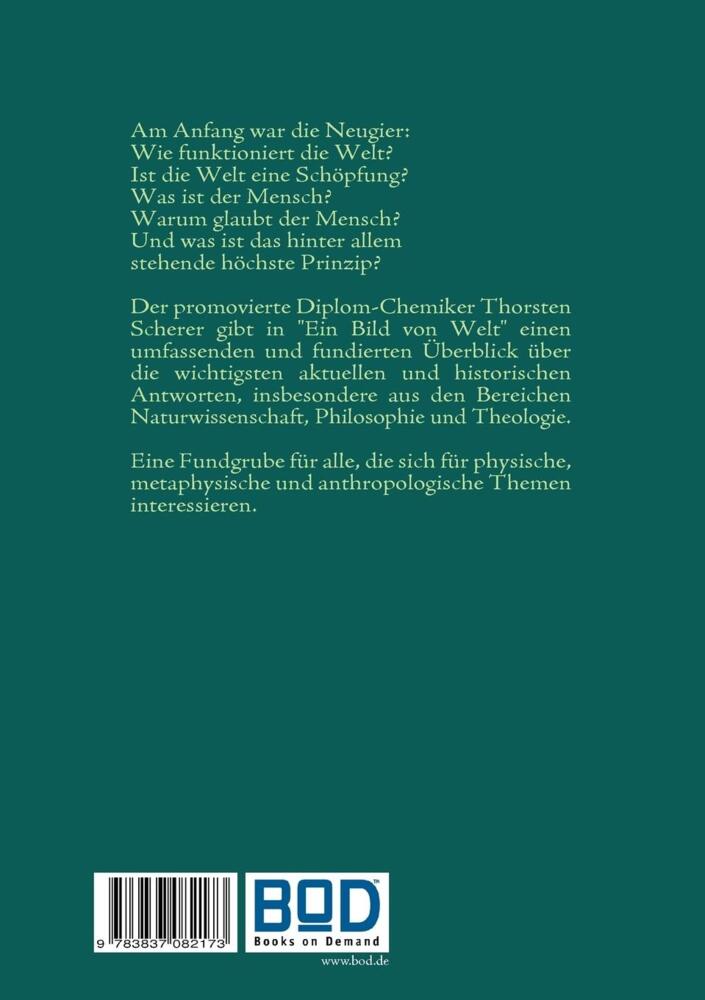 Am Anfang war die Neugier:
Wie funktioniert die Welt?
Ist die Welt eine Schöpfung?
Was ist der Mensch?
Warum glaubt der Mensch?
Und was ist das hinter allem stehende höchste Prinzip?

Der promovierte Diplom-Chemiker Thorsten Scherer gibt in "Ein Bild von Welt" einen umfassenden und fundierten Überblick über die wichtigsten aktuellen und historischen Antworten, insbesondere aus den Bereichen Naturwissenschaft, Philosophie und Theologie.

Eine Fundgrube für alle, die sich für physische, metaphysische und anthropologische Themen interessieren.

9 783837 082173

BOD
Books on Demand

www.bod.de